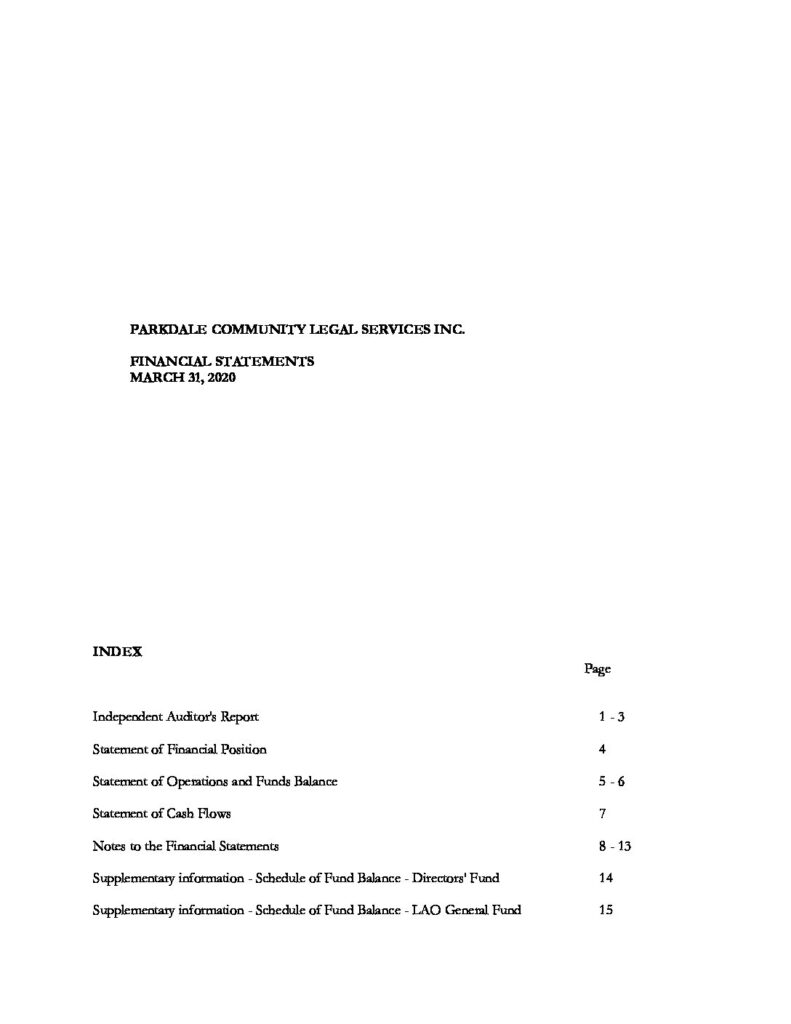 PARKDALE COMMUNITY LEGAL SERVICES INC.

FINANCIAL STATEMENTS
MARCH 31, 2020

INDEX

| | Page |
|---|---|
| Independent Auditor's Report | 1 - 3 |
| Statement of Financial Position | 4 |
| Statement of Operations and Funds Balance | 5 - 6 |
| Statement of Cash Flows | 7 |
| Notes to the Financial Statements | 8 - 13 |
| Supplementary information - Schedule of Fund Balance - Directors' Fund | 14 |
| Supplementary information - Schedule of Fund Balance - LAO General Fund | 15 |